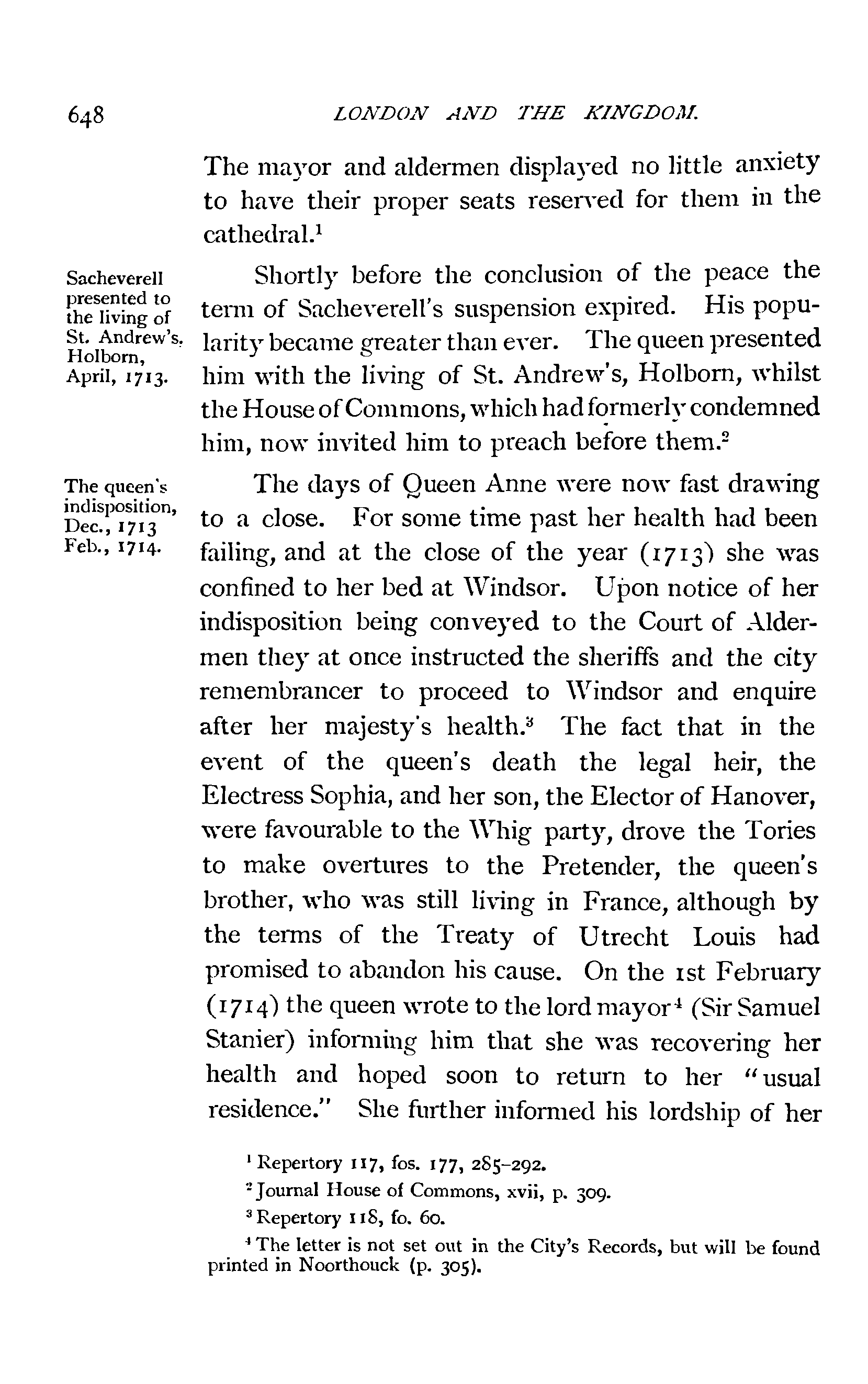 648 LONDON AND THE KINGDOM.

The mayor and aldermen displayed no little anxiety to have their proper seats reserved for them in the cathedral.$^1$

Sacheverell presented to the living of St. Andrew's, Holborn, April, 1713.

Shortly before the conclusion of the peace the term of Sacheverell's suspension expired. His popularity became greater than ever. The queen presented him with the living of St. Andrew's, Holborn, whilst the House of Commons, which had formerly condemned him, now invited him to preach before them.$^2$

The queen's indisposition, Dec., 1713 Feb., 1714.

The days of Queen Anne were now fast drawing to a close. For some time past her health had been failing, and at the close of the year (1713) she was confined to her bed at Windsor. Upon notice of her indisposition being conveyed to the Court of Aldermen they at once instructed the sheriffs and the city remembrancer to proceed to Windsor and enquire after her majesty's health.$^3$ The fact that in the event of the queen's death the legal heir, the Electress Sophia, and her son, the Elector of Hanover, were favourable to the Whig party, drove the Tories to make overtures to the Pretender, the queen's brother, who was still living in France, although by the terms of the Treaty of Utrecht Louis had promised to abandon his cause. On the 1st February (1714) the queen wrote to the lord mayor$^4$ (Sir Samuel Stanier) informing him that she was recovering her health and hoped soon to return to her "usual residence." She further informed his lordship of her

$^1$ Repertory 117, fos. 177, 285-292.

$^2$ Journal House of Commons, xvii, p. 309.

$^3$ Repertory 118, fo. 60.

$^4$ The letter is not set out in the City's Records, but will be found printed in Noorthouck (p. 305).